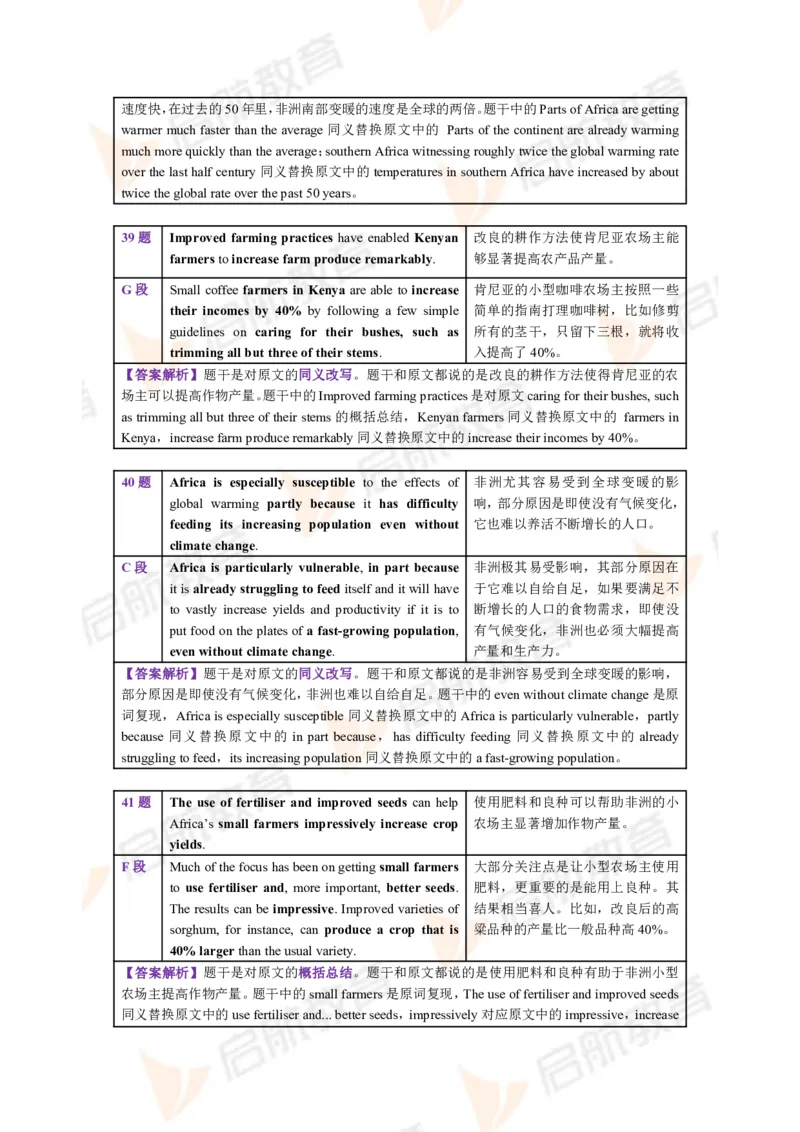 速度快，在过去的 50 年里，非洲南部变暖的速度是全球的两倍。题干中的 Parts of Africa are getting warmer much faster than the average 同义替换原文中的 Parts of the continent are already warming much more quickly than the average；southern Africa witnessing roughly twice the global warming rate over the last half century 同义替换原文中的 temperatures in southern Africa have increased by about twice the global rate over the past 50 years。

| 39 题 | Improved farming practices have enabled Kenyan farmers to increase farm produce remarkably. | 改良的耕作方法使肯尼亚农场主能够显著提高农产品产量。 |
|---|---|---|
| G 段 | Small coffee farmers in Kenya are able to increase their incomes by 40% by following a few simple guidelines on caring for their bushes, such as trimming all but three of their stems. | 肯尼亚的小型咖啡农场主按照一些简单的指南打理咖啡树，比如修剪所有的茎干，只留下三根，就将收入提高了 40%。 |

【答案解析】题干是对原文的同义改写。题干和原文都说的是改良的耕作方法使得肯尼亚的农场主可以提高作物产量。题干中的 Improved farming practices 是对原文 caring for their bushes, such as trimming all but three of their stems 的概括总结，Kenyan farmers 同义替换原文中的 farmers in Kenya，increase farm produce remarkably 同义替换原文中的 increase their incomes by 40%。

| 40 题 | Africa is especially susceptible to the effects of global warming partly because it has difficulty feeding its increasing population even without climate change. | 非洲尤其容易受到全球变暖的影响，部分原因是即使没有气候变化，它也难以养活不断增长的人口。 |
|---|---|---|
| C 段 | Africa is particularly vulnerable, in part because it is already struggling to feed itself and it will have to vastly increase yields and productivity if it is to put food on the plates of a fast-growing population, even without climate change. | 非洲极其易受影响，其部分原因在于它难以自给自足，如果要满足不断增长的人口的食物需求，即使没有气候变化，非洲也必须大幅提高产量和生产力。 |

【答案解析】题干是对原文的同义改写。题干和原文都说的是非洲容易受到全球变暖的影响，部分原因是即使没有气候变化，非洲也难以自给自足。题干中的 even without climate change 是原词复现，Africa is especially susceptible 同义替换原文中的 Africa is particularly vulnerable，partly because 同义替换原文中的 in part because，has difficulty feeding 同义替换原文中的 already struggling to feed，its increasing population 同义替换原文中的 a fast-growing population。

| 41 题 | The use of fertiliser and improved seeds can help Africa's small farmers impressively increase crop yields. | 使用肥料和良种可以帮助非洲的小农场主显著增加作物产量。 |
|---|---|---|
| F 段 | Much of the focus has been on getting small farmers to use fertiliser and, more important, better seeds. The results can be impressive. Improved varieties of sorghum, for instance, can produce a crop that is 40% larger than the usual variety. | 大部分关注点是让小型农场主使用肥料，更重要的是能用上良种。其结果相当喜人。比如，改良后的高粱品种的产量比一般品种高 40%。 |

【答案解析】题干是对原文的概括总结。题干和原文都说的是使用肥料和良种有助于非洲小型农场主提高作物产量。题干中的 small farmers 是原词复现，The use of fertiliser and improved seeds 同义替换原文中的 use fertiliser and... better seeds，impressively 对应原文中的 impressive，increase